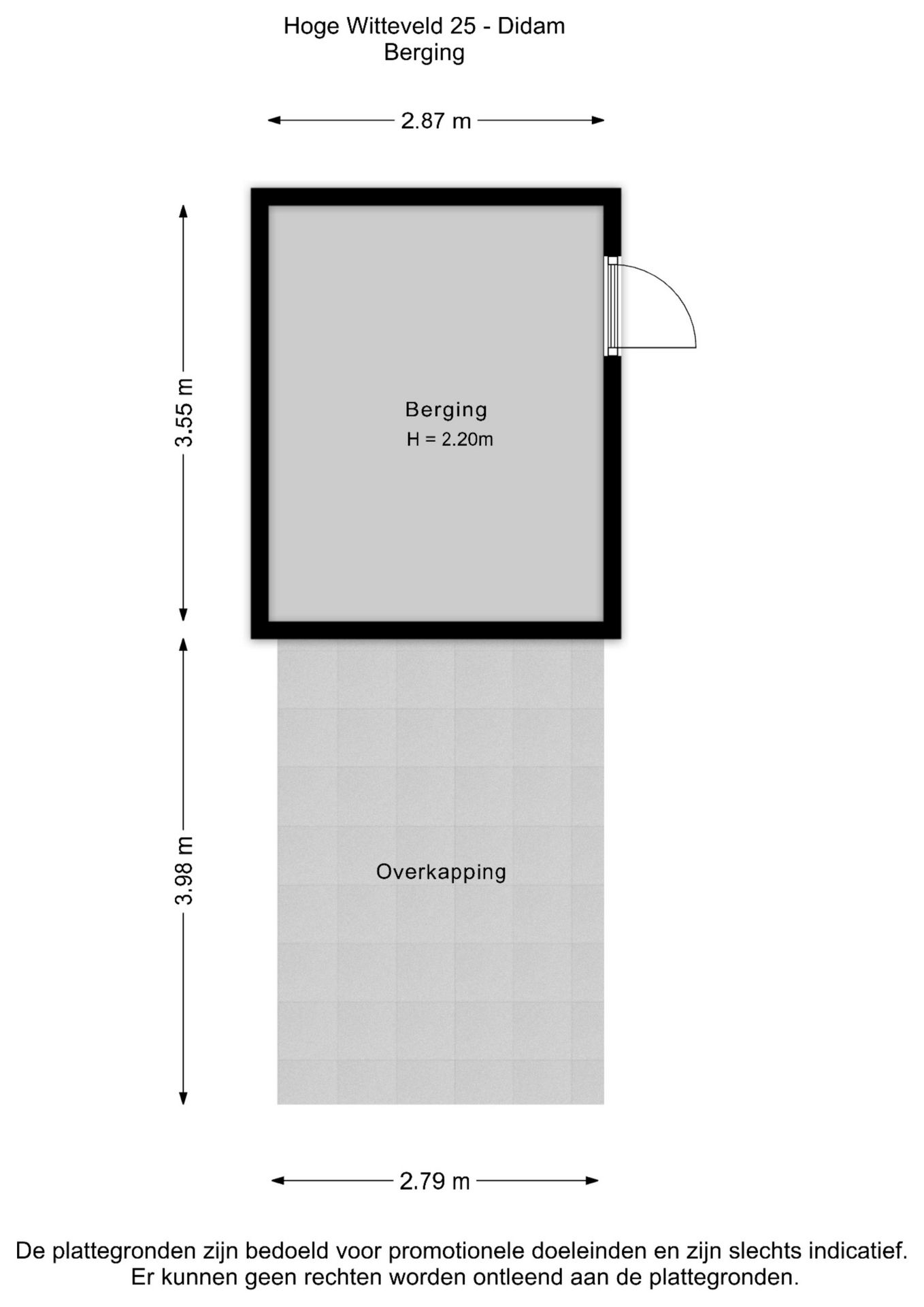 Hoge Witteveld 25 - Didam
Berging

2.87 m

3.55 m

Berging
H = 2.20m

3.98 m

Overkapping

2.79 m

De plattegronden zijn bedoeld voor promotionele doeleinden en zijn slechts indicatief. Er kunnen geen rechten worden ontleend aan de plattegronden.